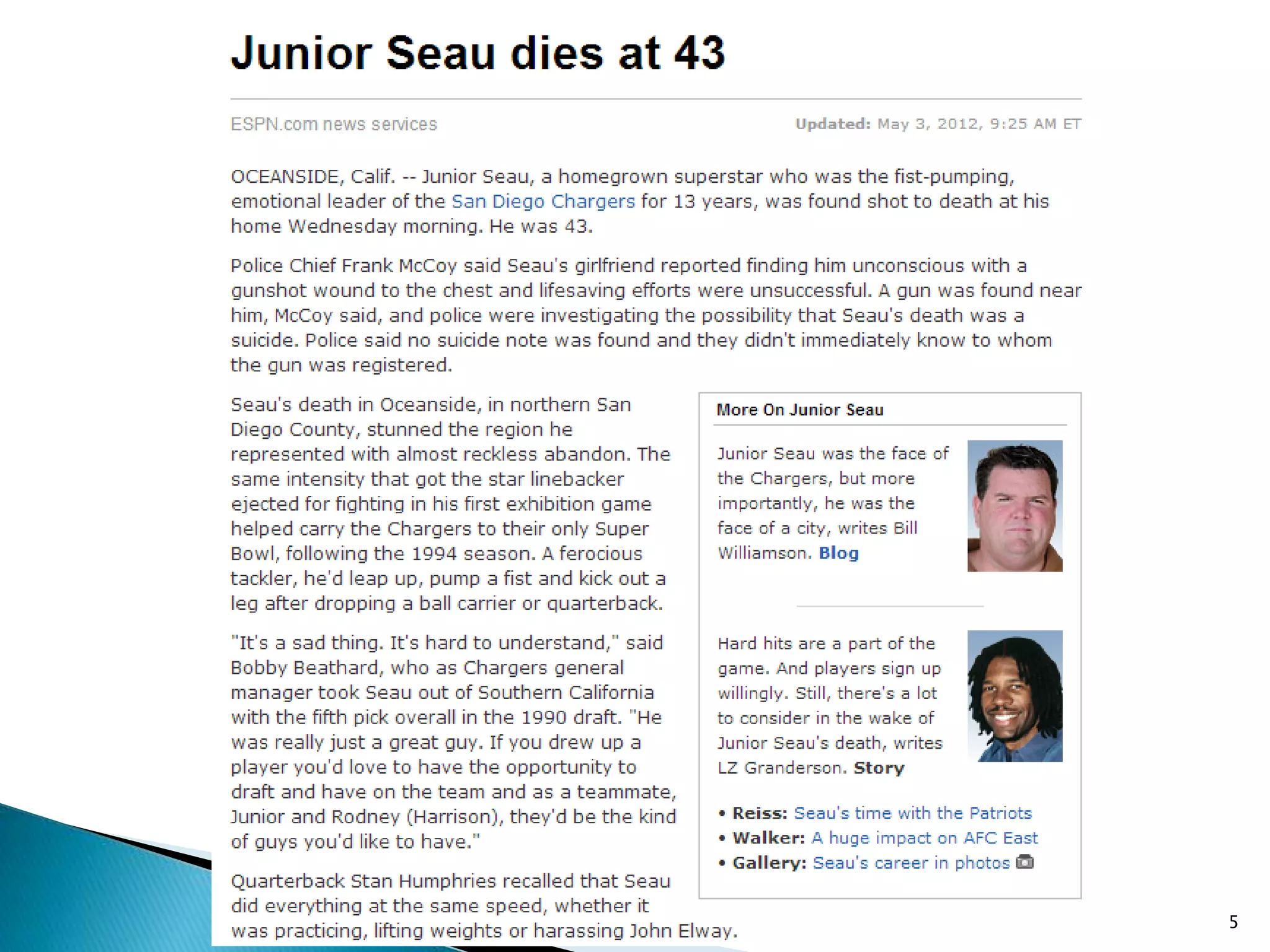 Junior Seau dies at 43

ESPN.com news services

Updated: May 3, 2012, 9:25 AM ET

OCEANSIDE, Calif. -- Junior Seau, a homegrown superstar who was the fist-pumping, emotional leader of the San Diego Chargers for 13 years, was found shot to death at his home Wednesday morning. He was 43.

Police Chief Frank McCoy said Seau's girlfriend reported finding him unconscious with a gunshot wound to the chest and lifesaving efforts were unsuccessful. A gun was found near him, McCoy said, and police were investigating the possibility that Seau's death was a suicide. Police said no suicide note was found and they didn't immediately know to whom the gun was registered.

Seau's death in Oceanside, in northern San Diego County, stunned the region he represented with almost reckless abandon. The same intensity that got the star linebacker ejected for fighting in his first exhibition game helped carry the Chargers to their only Super Bowl, following the 1994 season. A ferocious tackler, he'd leap up, pump a fist and kick out a leg after dropping a ball carrier or quarterback.

"It's a sad thing. It's hard to understand," said Bobby Beathard, who as Chargers general manager took Seau out of Southern California with the fifth pick overall in the 1990 draft. "He was really just a great guy. If you drew up a player you'd love to have the opportunity to draft and have on the team and as a teammate, Junior and Rodney (Harrison), they'd be the kind of guys you'd like to have."

Quarterback Stan Humphries recalled that Seau did everything at the same speed, whether it was practicing, lifting weights or harassing John Elway.

More On Junior Seau

Junior Seau was the face of the Chargers, but more importantly, he was the face of a city, writes Bill Williamson. Blog

Hard hits are a part of the game. And players sign up willingly. Still, there's a lot to consider in the wake of Junior Seau's death, writes LZ Granderson. Story

• Reiss: Seau's time with the Patriots
• Walker: A huge impact on AFC East
• Gallery: Seau's career in photos

5